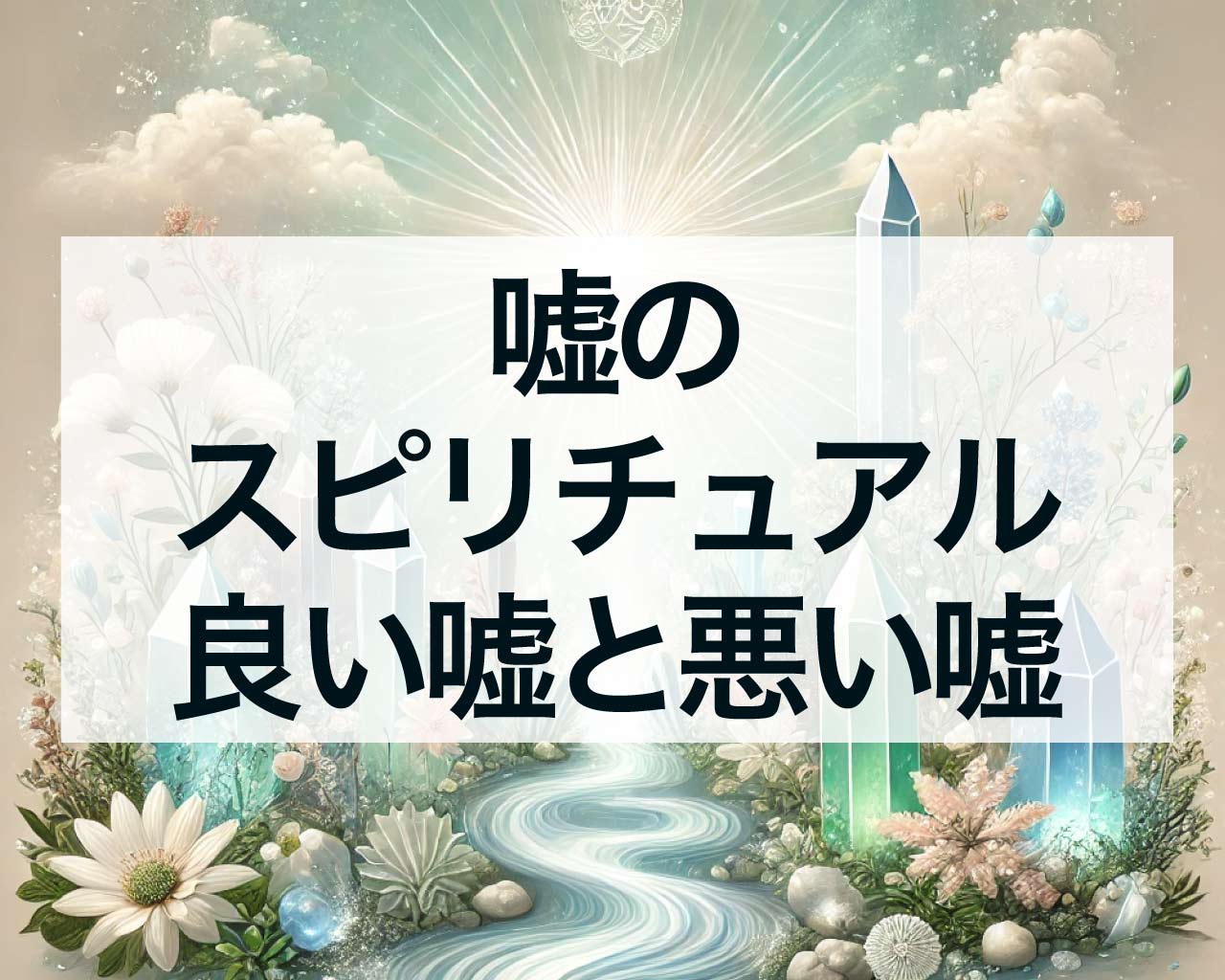 嘘の
スピリチュアル
良い嘘と悪い嘘